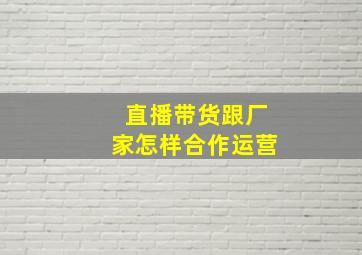 直播带货跟厂家怎样合作运营